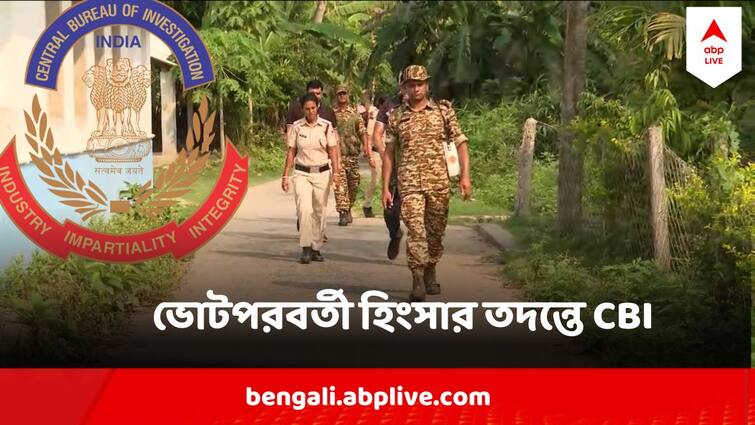 CENTRAL BUREAU OF INVESTIGATION
INDIA
सत्यमेव जयते
INDUSTRY IMPARTIALITY INTEGRITY

abp LIVE

ভোটপরবর্তী হিংসার তদন্তে CBI

bengali.abplive.com